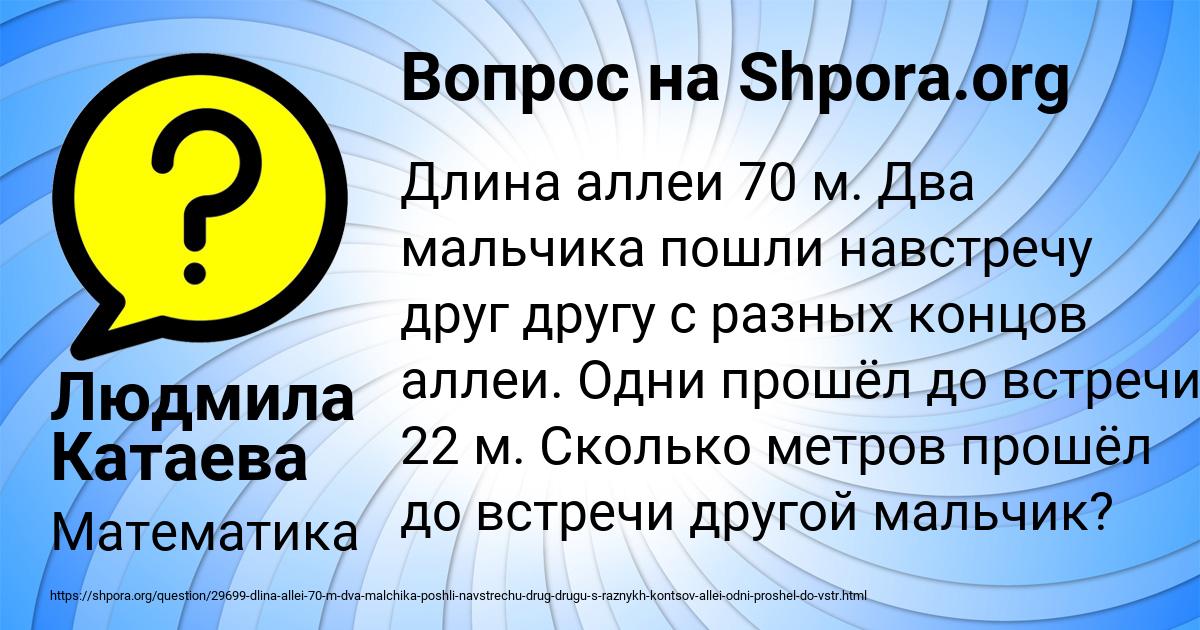 Вопрос на Shpora.org

Длина аллеи 70 м. Два мальчика пошли навстречу друг другу с разных концов аллеи. Одни прошёл до встречи 22 м. Сколько метров прошёл до встречи другой мальчик?

Людмила Катаева

Математика

https://shpora.org/question/29699-dlina-allei-70-m-dva-malchika-poshli-navstrechu-drug-drugu-s-raznykh-kontsov-allei-odni-proshel-do-vstr.html